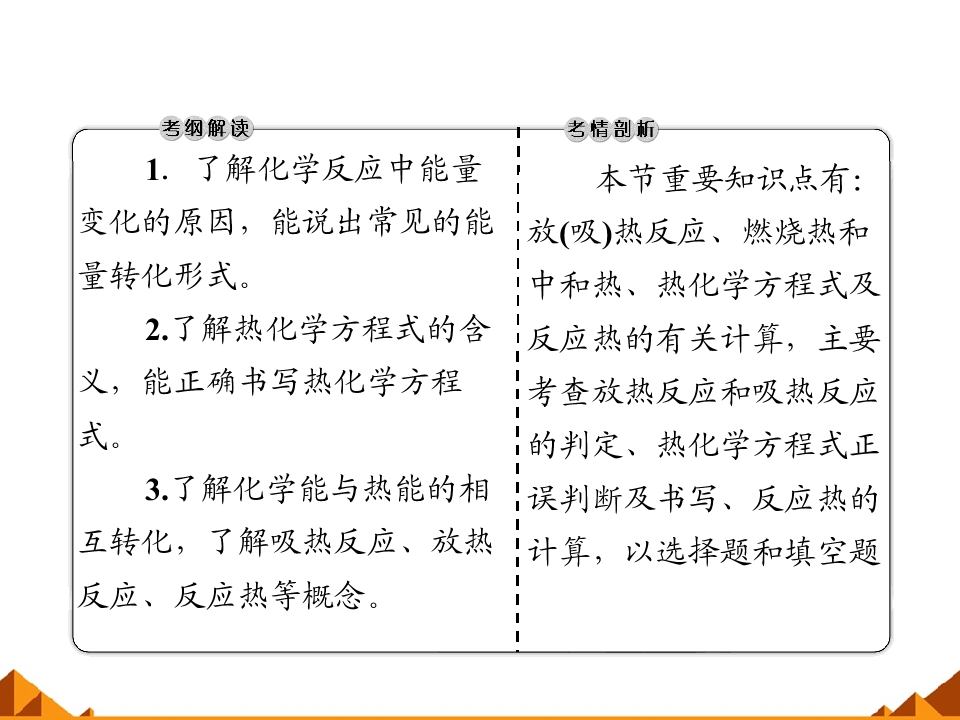 考纲解读

1. 了解化学反应中能量变化的原因，能说出常见的能量转化形式。

2.了解热化学方程式的含义，能正确书写热化学方程式。

3.了解化学能与热能的相互转化，了解吸热反应、放热反应、反应热等概念。

考情剖析

本节重要知识点有：放(吸)热反应、燃烧热和中和热、热化学方程式及反应热的有关计算，主要考查放热反应和吸热反应的判定、热化学方程式正误判断及书写、反应热的计算，以选择题和填空题